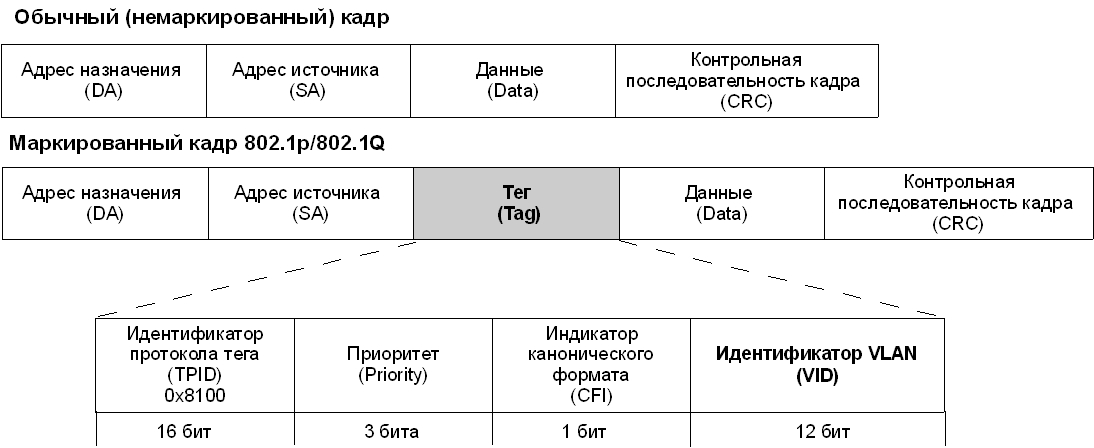 Обычный (немаркированный) кадр

| Адрес назначения (DA) | Адрес источника (SA) | Данные (Data) | Контрольная последовательность кадра (CRC) |
|---|---|---|---|

Маркированный кадр 802.1p/802.1Q

| Адрес назначения (DA) | Адрес источника (SA) | Тег (Tag) | Данные (Data) | Контрольная последовательность кадра (CRC) |
|---|---|---|---|---|

| Идентификатор протокола тега (TPID) 0x8100 | Приоритет (Priority) | Индикатор канонического формата (CFI) | Идентификатор VLAN (VID) |
|---|---|---|---|
| 16 бит | 3 бита | 1 бит | 12 бит |